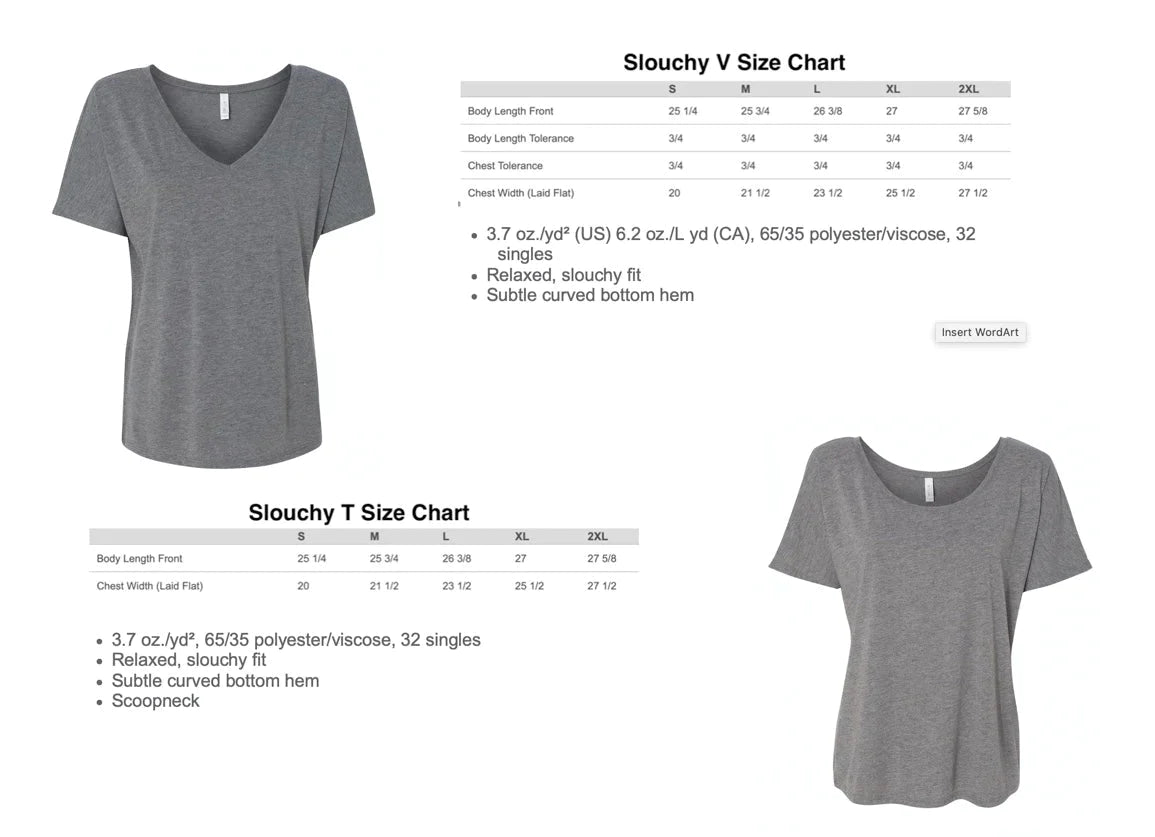 Slouchy V Size Chart

| | S | M | L | XL | 2XL |
|---|---|---|---|---|---|
| Body Length Front | 25 1/4 | 25 3/4 | 26 3/8 | 27 | 27 5/8 |
| Body Length Tolerance | 3/4 | 3/4 | 3/4 | 3/4 | 3/4 |
| Chest Tolerance | 3/4 | 3/4 | 3/4 | 3/4 | 3/4 |
| Chest Width (Laid Flat) | 20 | 21 1/2 | 23 1/2 | 25 1/2 | 27 1/2 |

• 3.7 oz./yd² (US) 6.2 oz./L yd (CA), 65/35 polyester/viscose, 32 singles
• Relaxed, slouchy fit
• Subtle curved bottom hem

Insert WordArt

Slouchy T Size Chart

| | S | M | L | XL | 2XL |
|---|---|---|---|---|---|
| Body Length Front | 25 1/4 | 25 3/4 | 26 3/8 | 27 | 27 5/8 |
| Chest Width (Laid Flat) | 20 | 21 1/2 | 23 1/2 | 25 1/2 | 27 1/2 |

• 3.7 oz./yd², 65/35 polyester/viscose, 32 singles
• Relaxed, slouchy fit
• Subtle curved bottom hem
• Scoopneck